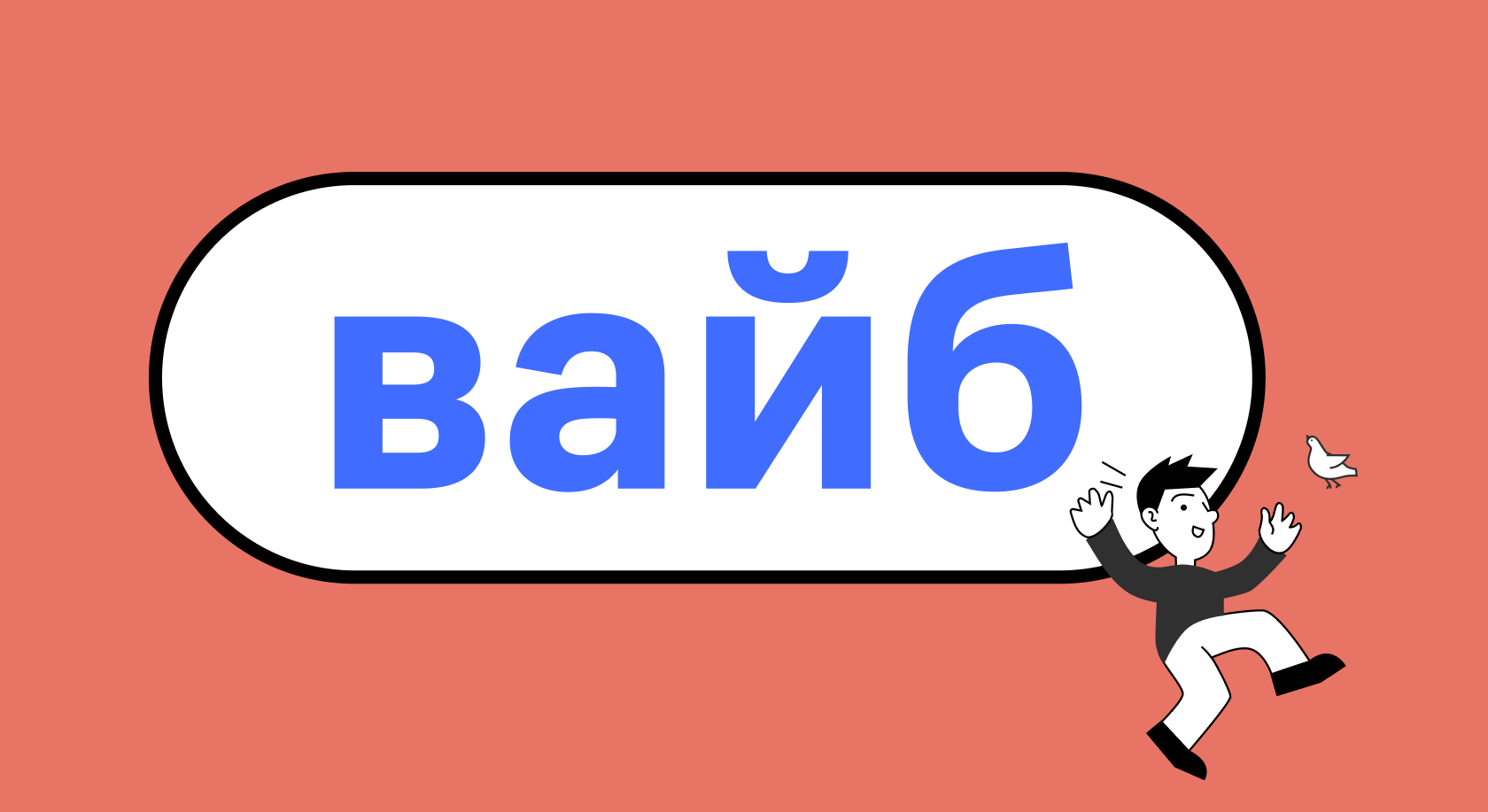 вайб